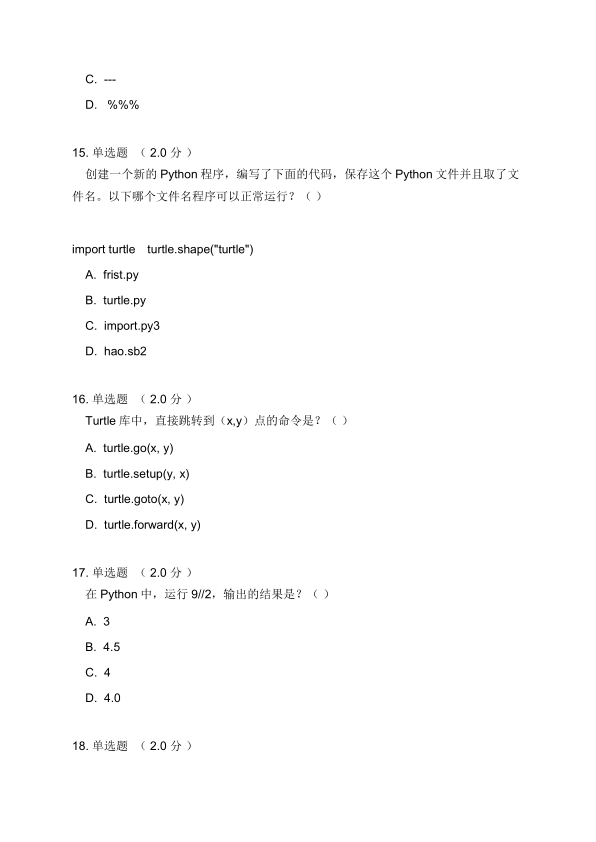 C. ---

D. %%%

15. 单选题 （ 2.0 分 ）
创建一个新的 Python 程序，编写了下面的代码，保存这个 Python 文件并且取了文件名。以下哪个文件名程序可以正常运行？（ ）

import turtle turtle.shape("turtle")

A. frist.py

B. turtle.py

C. import.py3

D. hao.sb2

16. 单选题 （ 2.0 分 ）
Turtle 库中，直接跳转到（x,y）点的命令是？（ ）

A. turtle.go(x, y)

B. turtle.setup(y, x)

C. turtle.goto(x, y)

D. turtle.forward(x, y)

17. 单选题 （ 2.0 分 ）
在 Python 中，运行 9//2，输出的结果是？（ ）

A. 3

B. 4.5

C. 4

D. 4.0

18. 单选题 （ 2.0 分 ）